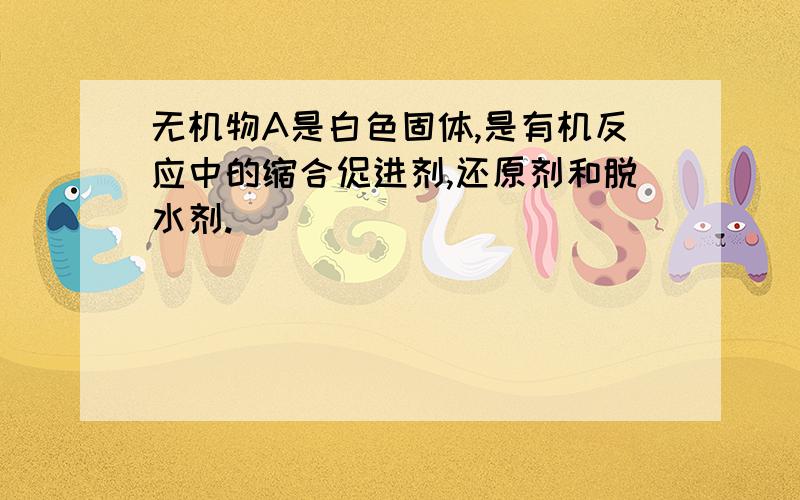 无机物A是白色固体,是有机反应中的缩合促进剂,还原剂和脱水剂.